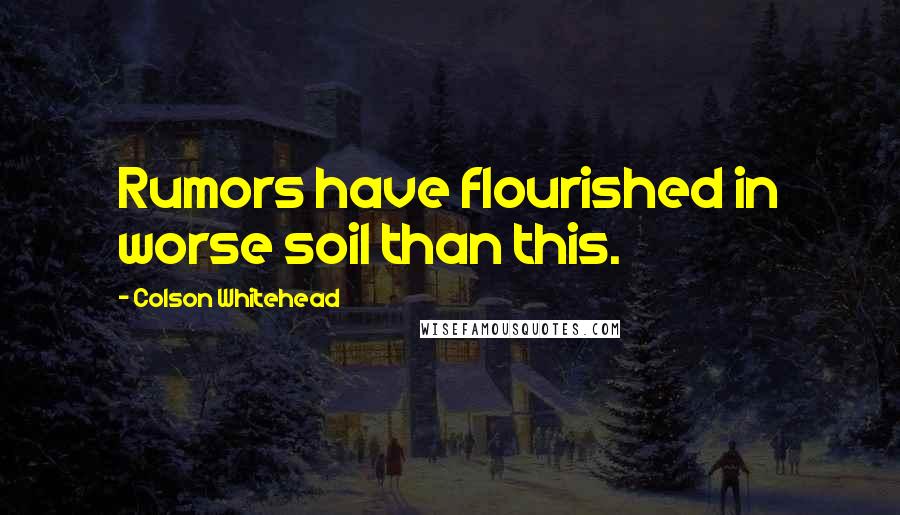 Rumors have flourished in worse soil than this.

- Colson Whitehead

WISEFAMOUSQUOTES.COM